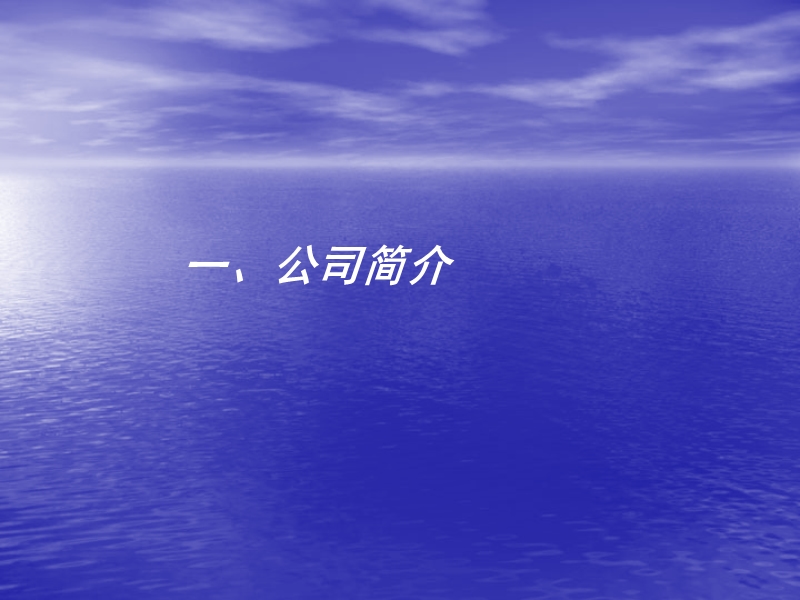 一、公司简介